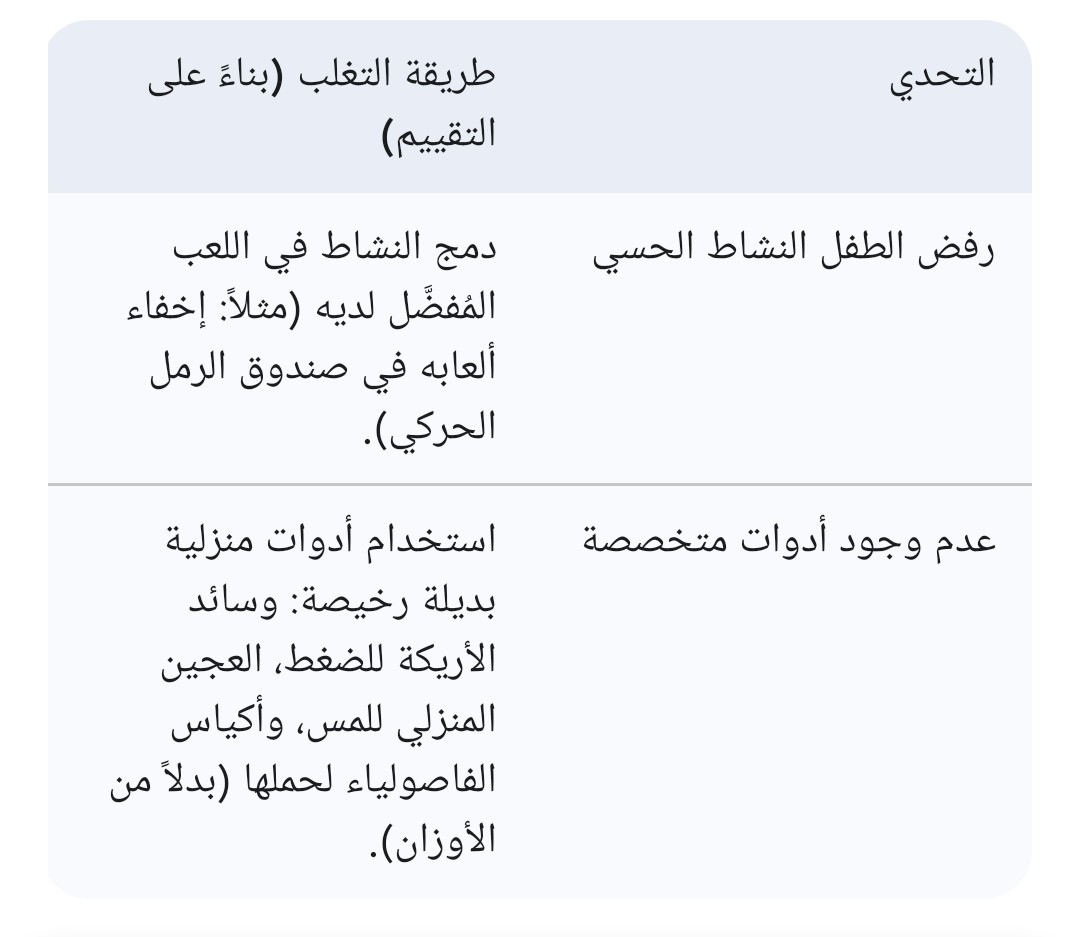 | التحدي | طريقة التغلب (بناءً على التقييم) |
|---|---|
| رفض الطفل النشاط الحسي | دمج النشاط في اللعب المُفضَّل لديه (مثلاً: إخفاء ألعابه في صندوق الرمل الحركي). |
| عدم وجود أدوات متخصصة | استخدام أدوات منزلية بديلة رخيصة: وسائد الأريكة للضغط، العجين المنزلي للمس، وأكياس الفاصولياء لحملها (بدلاً من الأوزان). |